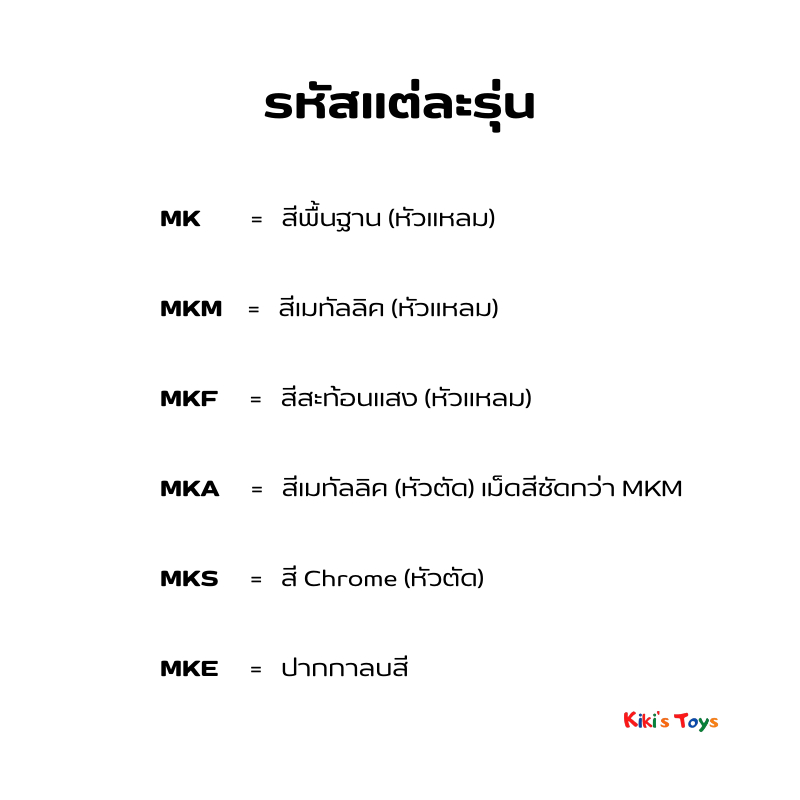 รหัสแต่ละรุ่น

MK = สีพื้นฐาน (หัวแหลม)

MKM = สีเมทัลลิค (หัวแหลม)

MKF = สีสะท้อนแสง (หัวแหลม)

MKA = สีเมทัลลิค (หัวตัด) เม็ดสีชัดกว่า MKM

MKS = สี Chrome (หัวตัด)

MKE = ปากกาลบสี

Kiki's Toys